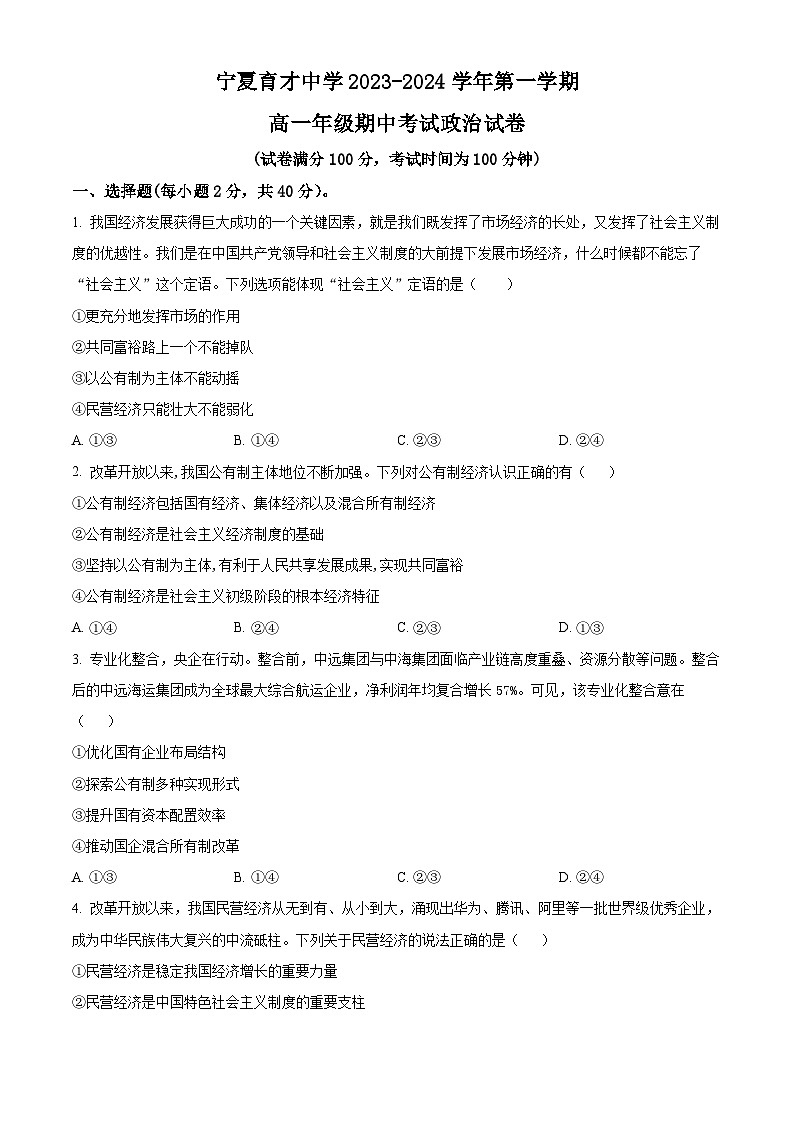 宁夏育才中学 2023-2024 学年第一学期

高一年级期中考试政治试卷

（试卷满分 100 分，考试时间为 100 分钟）

一、选择题(每小题 2 分，共 40 分)。

1. 我国经济发展获得巨大成功的一个关键因素，就是我们既发挥了市场经济的长处，又发挥了社会主义制度的优越性。我们是在中国共产党领导和社会主义制度的大前提下发展市场经济，什么时候都不能忘了“社会主义”这个定语。下列选项能体现“社会主义”定语的是（　　）

①更充分地发挥市场的作用

②共同富裕路上一个不能掉队

③以公有制为主体不能动摇

④民营经济只能壮大不能弱化

A. ①③　　B. ①④　　C. ②③　　D. ②④

2. 改革开放以来,我国公有制主体地位不断加强。下列对公有制经济认识正确的有（　　）

①公有制经济包括国有经济、集体经济以及混合所有制经济

②公有制经济是社会主义经济制度的基础

③坚持以公有制为主体,有利于人民共享发展成果,实现共同富裕

④公有制经济是社会主义初级阶段的根本经济特征

A. ①④　　B. ②④　　C. ②③　　D. ①③

3. 专业化整合，央企在行动。整合前，中远集团与中海集团面临产业链高度重叠、资源分散等问题。整合后的中远海运集团成为全球最大综合航运企业，净利润年均复合增长 57%。可见，该专业化整合意在（　　）

①优化国有企业布局结构

②探索公有制多种实现形式

③提升国有资本配置效率

④推动国企混合所有制改革

A. ①③　　B. ①④　　C. ②③　　D. ②④

4. 改革开放以来，我国民营经济从无到有、从小到大，涌现出华为、腾讯、阿里等一批世界级优秀企业，成为中华民族伟大复兴的中流砥柱。下列关于民营经济的说法正确的是（　　）

①民营经济是稳定我国经济增长的重要力量

②民营经济是中国特色社会主义制度的重要支柱